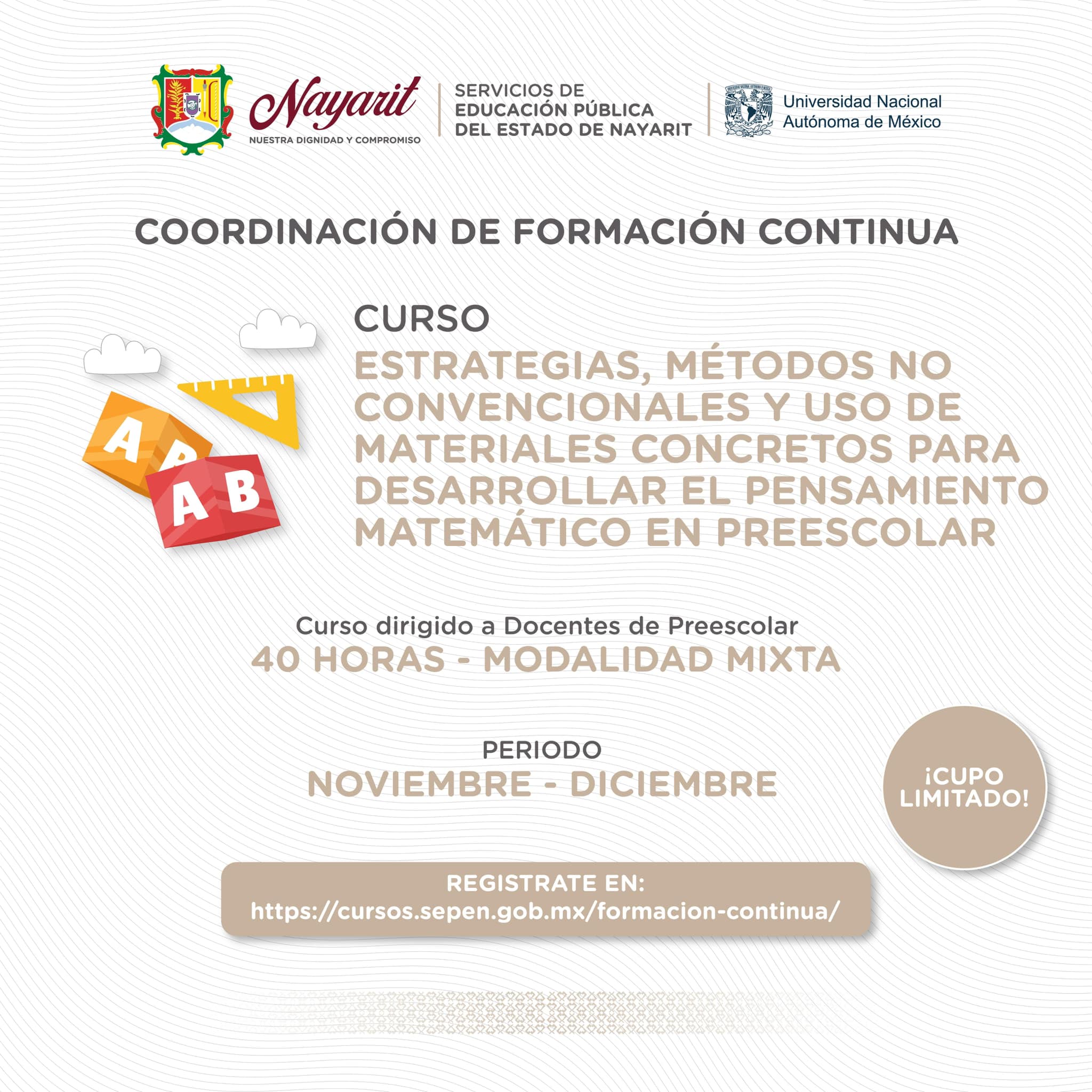 Nayarit
NUESTRA DIGNIDAD Y COMPROMISO

SERVICIOS DE EDUCACIÓN PÚBLICA DEL ESTADO DE NAYARIT

Universidad Nacional Autónoma de México

COORDINACIÓN DE FORMACIÓN CONTINUA

A B A B

CURSO
ESTRATEGIAS, MÉTODOS NO CONVENCIONALES Y USO DE MATERIALES CONCRETOS PARA DESARROLLAR EL PENSAMIENTO MATEMÁTICO EN PREESCOLAR

Curso dirigido a Docentes de Preescolar
40 HORAS - MODALIDAD MIXTA

PERIODO
NOVIEMBRE - DICIEMBRE

¡CUPO LIMITADO!

REGISTRATE EN:
https://cursos.sepen.gob.mx/formacion-continua/